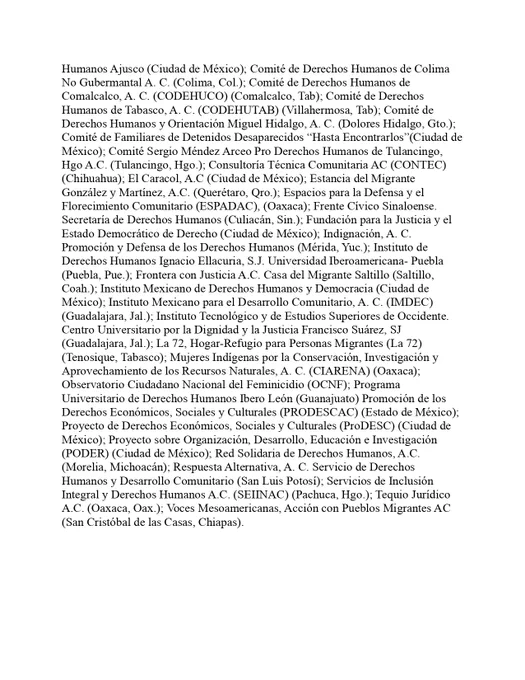 Humanos Ajusco (Ciudad de México); Comité de Derechos Humanos de Colima No Gubermantal A. C. (Colima, Col.); Comité de Derechos Humanos de Comalcalco, A. C. (CODEHUCO) (Comalcalco, Tab); Comité de Derechos Humanos de Tabasco, A. C. (CODEHUTAB) (Villahermosa, Tab); Comité de Derechos Humanos y Orientación Miguel Hidalgo, A. C. (Dolores Hidalgo, Gto.); Comité de Familiares de Detenidos Desaparecidos "Hasta Encontrarlos"(Ciudad de México); Comité Sergio Méndez Arceo Pro Derechos Humanos de Tulancingo, Hgo A.C. (Tulancingo, Hgo.); Consultoría Técnica Comunitaria AC (CONTEC) (Chihuahua); El Caracol, A.C (Ciudad de México); Estancia del Migrante González y Martínez, A.C. (Querétaro, Qro.); Espacios para la Defensa y el Florecimiento Comunitario (ESPADAC), (Oaxaca); Frente Cívico Sinaloense. Secretaría de Derechos Humanos (Culiacán, Sin.); Fundación para la Justicia y el Estado Democrático de Derecho (Ciudad de México); Indignación, A. C. Promoción y Defensa de los Derechos Humanos (Mérida, Yuc.); Instituto de Derechos Humanos Ignacio Ellacuria, S.J. Universidad Iberoamericana- Puebla (Puebla, Pue.); Frontera con Justicia A.C. Casa del Migrante Saltillo (Saltillo, Coah.); Instituto Mexicano de Derechos Humanos y Democracia (Ciudad de México); Instituto Mexicano para el Desarrollo Comunitario, A. C. (IMDEC) (Guadalajara, Jal.); Instituto Tecnológico y de Estudios Superiores de Occidente. Centro Universitario por la Dignidad y la Justicia Francisco Suárez, SJ (Guadalajara, Jal.); La 72, Hogar-Refugio para Personas Migrantes (La 72) (Tenosique, Tabasco); Mujeres Indígenas por la Conservación, Investigación y Aprovechamiento de los Recursos Naturales, A. C. (CIARENA) (Oaxaca); Observatorio Ciudadano Nacional del Feminicidio (OCNF); Programa Universitario de Derechos Humanos Ibero León (Guanajuato) Promoción de los Derechos Económicos, Sociales y Culturales (PRODESCAC) (Estado de México); Proyecto de Derechos Económicos, Sociales y Culturales (ProDESC) (Ciudad de México); Proyecto sobre Organización, Desarrollo, Educación e Investigación (PODER) (Ciudad de México); Red Solidaria de Derechos Humanos, A.C. (Morelia, Michoacán); Respuesta Alternativa, A. C. Servicio de Derechos Humanos y Desarrollo Comunitario (San Luis Potosí); Servicios de Inclusión Integral y Derechos Humanos A.C. (SEIINAC) (Pachuca, Hgo.); Tequio Jurídico A.C. (Oaxaca, Oax.); Voces Mesoamericanas, Acción con Pueblos Migrantes AC (San Cristóbal de las Casas, Chiapas).